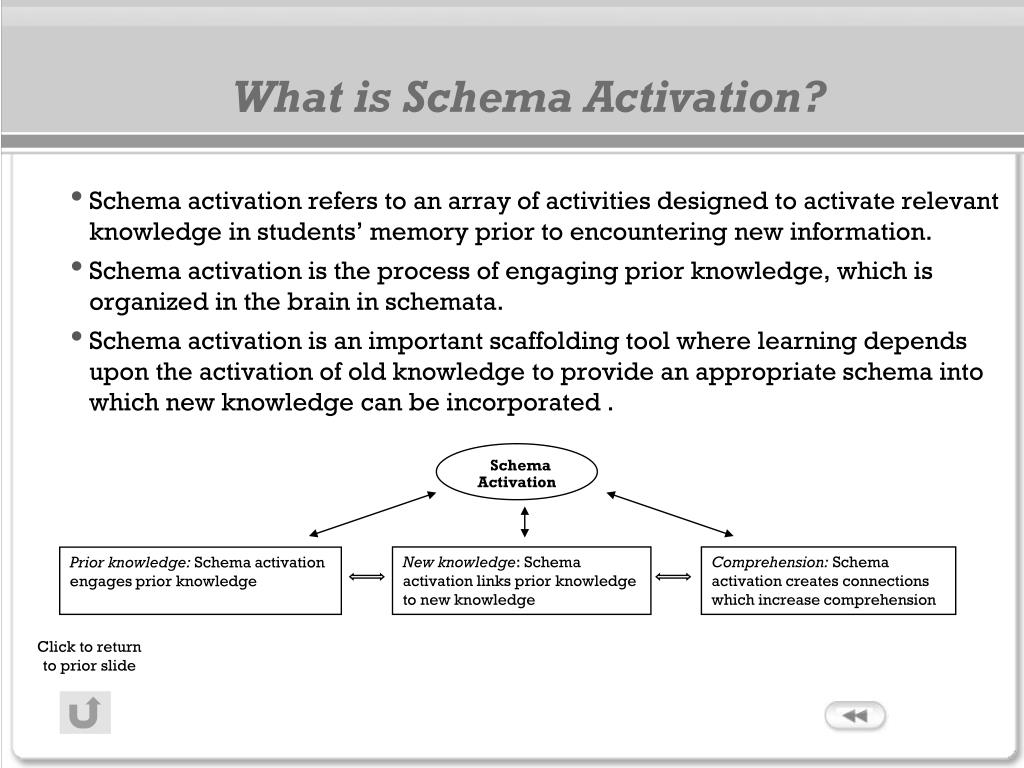 What is Schema Activation?

• Schema activation refers to an array of activities designed to activate relevant knowledge in students' memory prior to encountering new information.

• Schema activation is the process of engaging prior knowledge, which is organized in the brain in schemata.

• Schema activation is an important scaffolding tool where learning depends upon the activation of old knowledge to provide an appropriate schema into which new knowledge can be incorporated .

Schema Activation

Prior knowledge: Schema activation engages prior knowledge

New knowledge: Schema activation links prior knowledge to new knowledge

Comprehension: Schema activation creates connections which increase comprehension

Click to return to prior slide